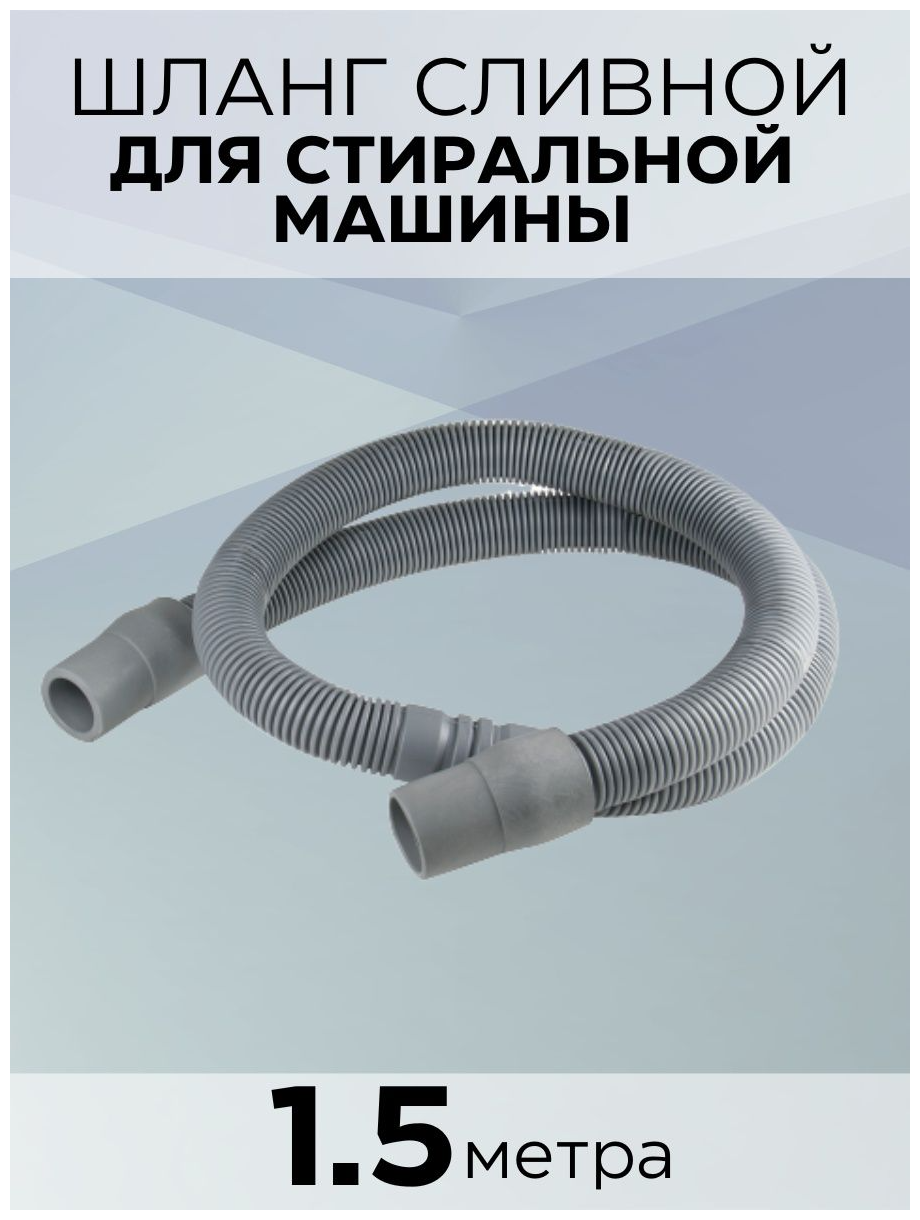 ШЛАНГ СЛИВНОЙ
ДЛЯ СТИРАЛЬНОЙ МАШИНЫ

1.5 метра